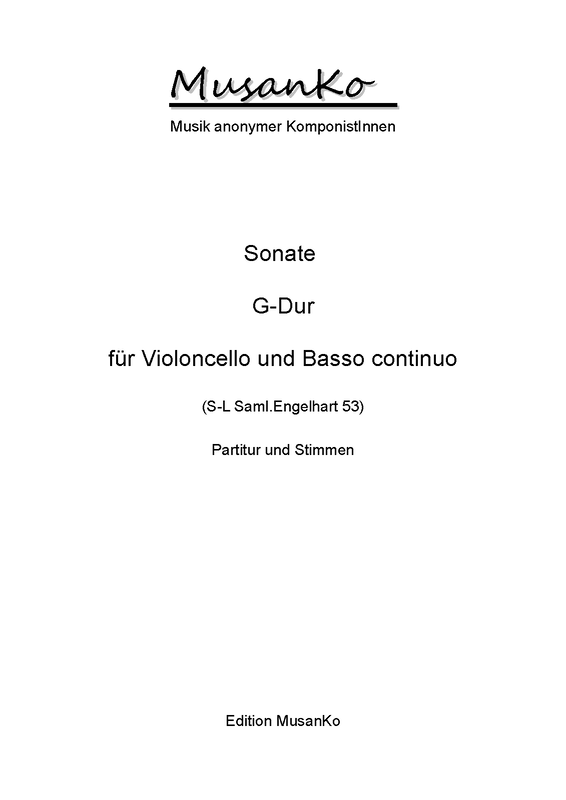 MusanKo

Musik anonymer KomponistInnen

Sonate

G-Dur

für Violoncello und Basso continuo

(S-L Saml.Engelhart 53)

Partitur und Stimmen

Edition MusanKo